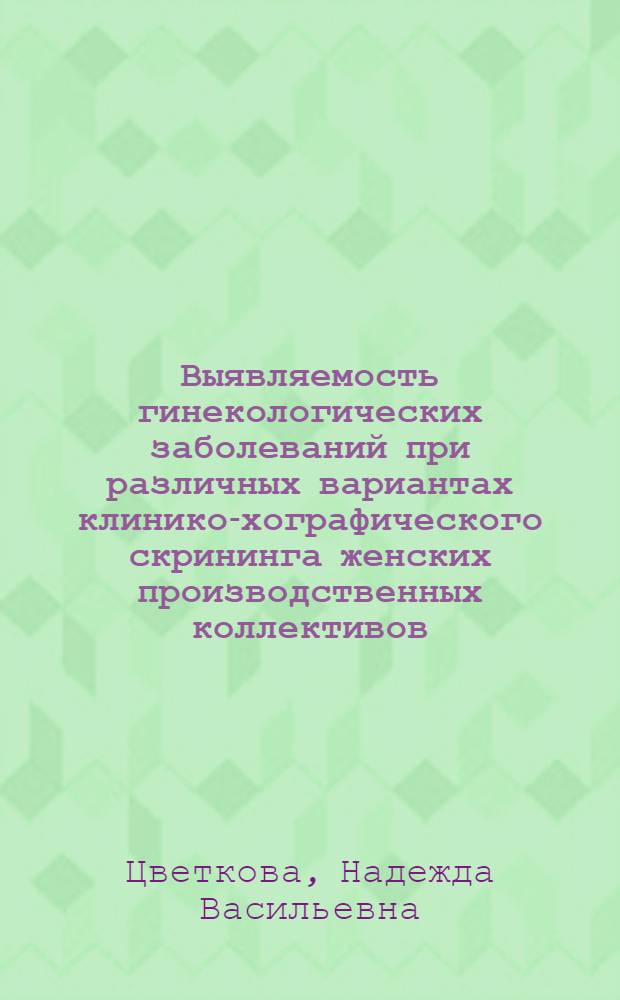 Выявляемость гинекологических заболеваний при различных вариантах клинико-хографического скрининга женских производственных коллективов

Цветкова, Надежда Васильевна